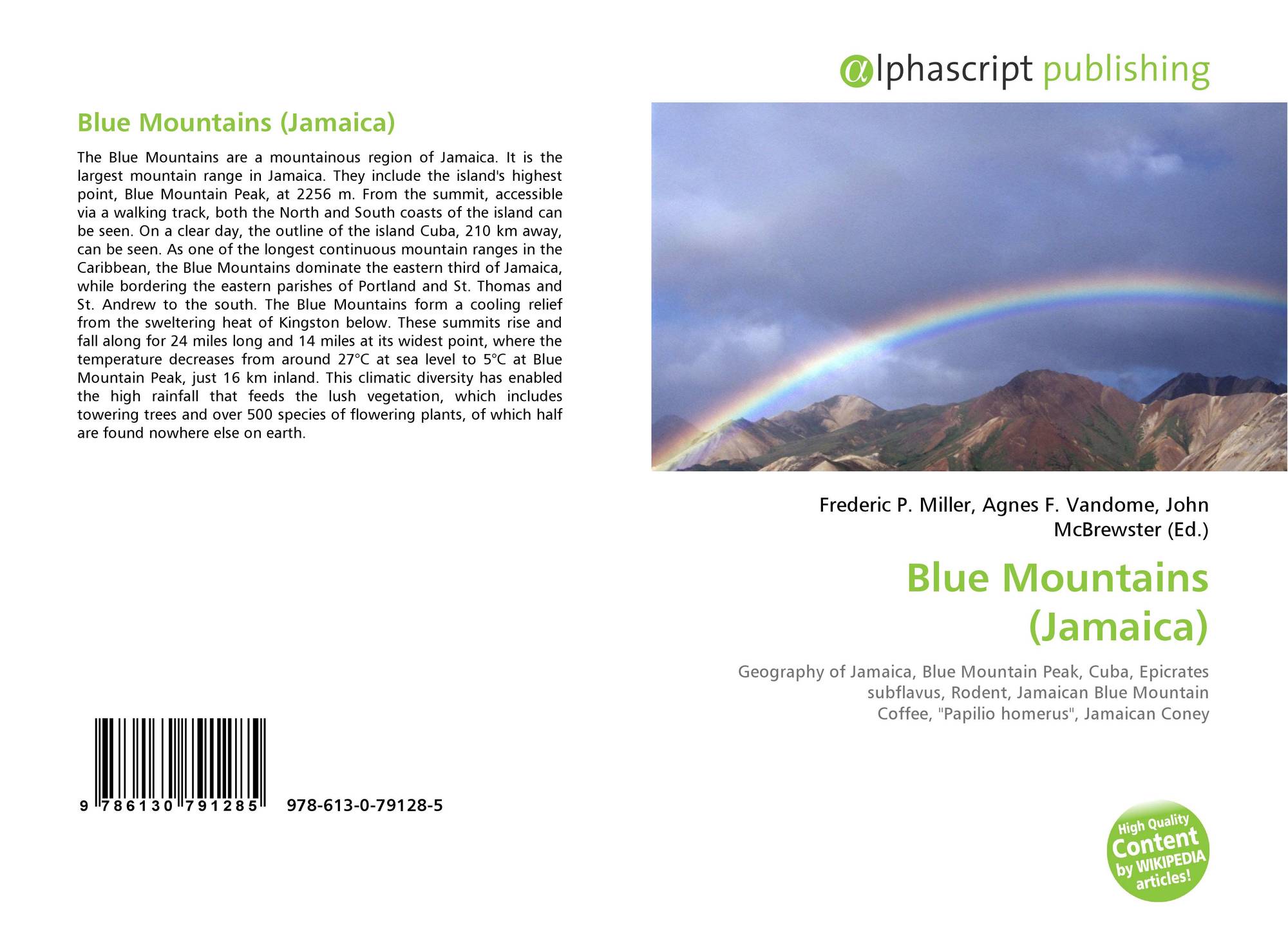 Blue Mountains (Jamaica)

The Blue Mountains are a mountainous region of Jamaica. It is the largest mountain range in Jamaica. They include the island's highest point, Blue Mountain Peak, at 2256 m. From the summit, accessible via a walking track, both the North and South coasts of the island can be seen. On a clear day, the outline of the island Cuba, 210 km away, can be seen. As one of the longest continuous mountain ranges in the Caribbean, the Blue Mountains dominate the eastern third of Jamaica, while bordering the eastern parishes of Portland and St. Thomas and St. Andrew to the south. The Blue Mountains form a cooling relief from the sweltering heat of Kingston below. These summits rise and fall along for 24 miles long and 14 miles at its widest point, where the temperature decreases from around 27°C at sea level to 5°C at Blue Mountain Peak, just 16 km inland. This climatic diversity has enabled the high rainfall that feeds the lush vegetation, which includes towering trees and over 500 species of flowering plants, of which half are found nowhere else on earth.

9 786130 791285 978-613-0-79128-5

αlphascript publishing

Frederic P. Miller, Agnes F. Vandome, John McBrewster (Ed.)

Blue Mountains (Jamaica)

Geography of Jamaica, Blue Mountain Peak, Cuba, Epicrates subflavus, Rodent, Jamaican Blue Mountain Coffee, "Papilio homerus", Jamaican Coney

High Quality Content by WIKIPEDIA articles!